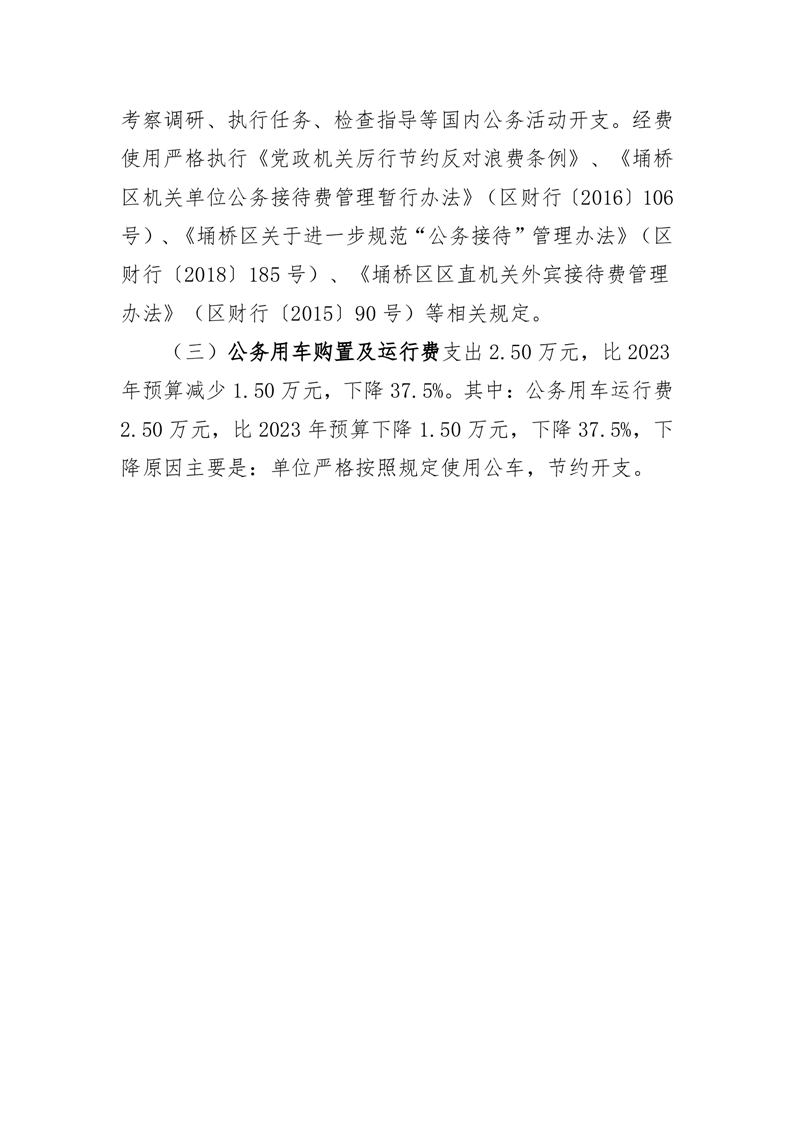 考察调研、执行任务、检查指导等国内公务活动开支。经费使用严格执行《党政机关厉行节约反对浪费条例》、《埇桥区机关单位公务接待费管理暂行办法》（区财行〔2016〕106号）、《埇桥区关于进一步规范“公务接待”管理办法》（区财行〔2018〕185号）、《埇桥区区直机关外宾接待费管理办法》（区财行〔2015〕90号）等相关规定。

（三）公务用车购置及运行费支出2.50万元，比2023年预算减少1.50万元，下降37.5%。其中：公务用车运行费2.50万元，比2023年预算下降1.50万元，下降37.5%，下降原因主要是：单位严格按照规定使用公车，节约开支。